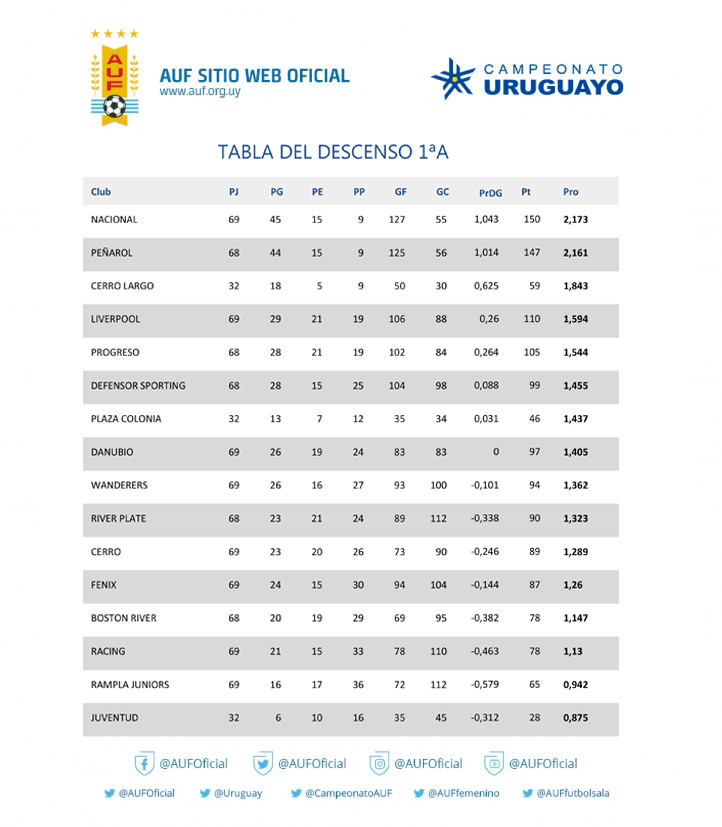 AUF

AUF SITIO WEB OFICIAL
www.auf.org.uy

CAMPEONATO URUGUAYO

TABLA DEL DESCENSO 1ªA

| Club | PJ | PG | PE | PP | GF | GC | PrDG | Pt | Pro |
|---|---|---|---|---|---|---|---|---|---|
| NACIONAL | 69 | 45 | 15 | 9 | 127 | 55 | 1,043 | 150 | 2,173 |
| PEÑAROL | 68 | 44 | 15 | 9 | 125 | 56 | 1,014 | 147 | 2,161 |
| CERRO LARGO | 32 | 18 | 5 | 9 | 50 | 30 | 0,625 | 59 | 1,843 |
| LIVERPOOL | 69 | 29 | 21 | 19 | 106 | 88 | 0,26 | 110 | 1,594 |
| PROGRESO | 68 | 28 | 21 | 19 | 102 | 84 | 0,264 | 105 | 1,544 |
| DEFENSOR SPORTING | 68 | 28 | 15 | 25 | 104 | 98 | 0,088 | 99 | 1,455 |
| PLAZA COLONIA | 32 | 13 | 7 | 12 | 35 | 34 | 0,031 | 46 | 1,437 |
| DANUBIO | 69 | 26 | 19 | 24 | 83 | 83 | 0 | 97 | 1,405 |
| WANDERERS | 69 | 26 | 16 | 27 | 93 | 100 | -0,101 | 94 | 1,362 |
| RIVER PLATE | 68 | 23 | 21 | 24 | 89 | 112 | -0,338 | 90 | 1,323 |
| CERRO | 69 | 23 | 20 | 26 | 73 | 90 | -0,246 | 89 | 1,289 |
| FENIX | 69 | 24 | 15 | 30 | 94 | 104 | -0,144 | 87 | 1,26 |
| BOSTON RIVER | 68 | 20 | 19 | 29 | 69 | 95 | -0,382 | 78 | 1,147 |
| RACING | 69 | 21 | 15 | 33 | 78 | 110 | -0,463 | 78 | 1,13 |
| RAMPLA JUNIORS | 69 | 16 | 17 | 36 | 72 | 112 | -0,579 | 65 | 0,942 |
| JUVENTUD | 32 | 6 | 10 | 16 | 35 | 45 | -0,312 | 28 | 0,875 |

@AUFOficial @AUFOficial @AUFOficial @AUFOficial

@AUFOficial @Uruguay @CampeonatoAUF @AUFfemenino @AUFfutbolsala